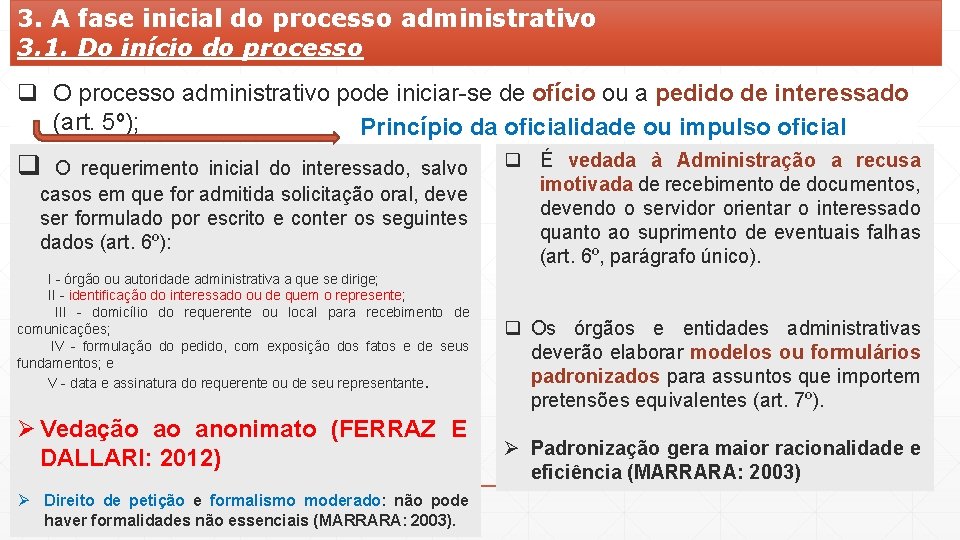 3. A fase inicial do processo administrativo
3.1. Do início do processo

❑ O processo administrativo pode iniciar-se de ofício ou a pedido de interessado (art. 5º);
Princípio da oficialidade ou impulso oficial

❑ O requerimento inicial do interessado, salvo casos em que for admitida solicitação oral, deve ser formulado por escrito e conter os seguintes dados (art. 6º):

I - órgão ou autoridade administrativa a que se dirige;
II - identificação do interessado ou de quem o represente;
III - domicílio do requerente ou local para recebimento de comunicações;
IV - formulação do pedido, com exposição dos fatos e de seus fundamentos; e
V - data e assinatura do requerente ou de seu representante.

➢ Vedação ao anonimato (FERRAZ E DALLARI: 2012)

➢ Direito de petição e formalismo moderado: não pode haver formalidades não essenciais (MARRARA: 2003).

❑ É vedada à Administração a recusa imotivada de recebimento de documentos, devendo o servidor orientar o interessado quanto ao suprimento de eventuais falhas (art. 6º, parágrafo único).

❑ Os órgãos e entidades administrativas deverão elaborar modelos ou formulários padronizados para assuntos que importem pretensões equivalentes (art. 7º).

➢ Padronização gera maior racionalidade e eficiência (MARRARA: 2003)